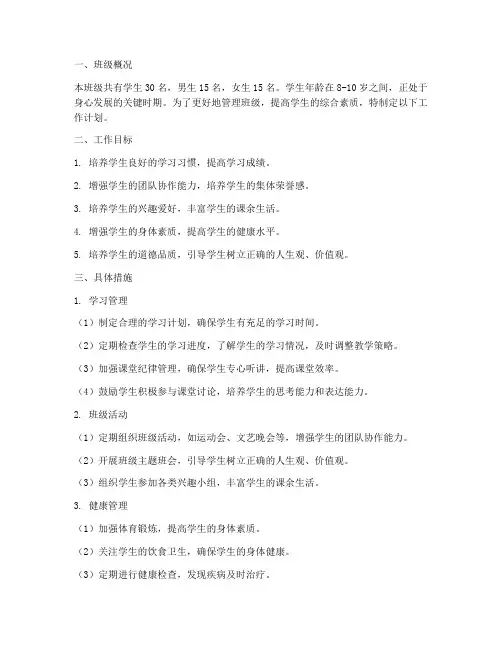 一、班级概况

本班级共有学生 30 名，男生 15 名，女生 15 名。学生年龄在 8-10 岁之间，正处于身心发展的关键时期。为了更好地管理班级，提高学生的综合素质，特制定以下工作计划。

二、工作目标

1. 培养学生良好的学习习惯，提高学习成绩。

2. 增强学生的团队协作能力，培养学生的集体荣誉感。

3. 培养学生的兴趣爱好，丰富学生的课余生活。

4. 增强学生的身体素质，提高学生的健康水平。

5. 培养学生的道德品质，引导学生树立正确的人生观、价值观。

三、具体措施

1. 学习管理

（1）制定合理的学习计划，确保学生有充足的学习时间。

（2）定期检查学生的学习进度，了解学生的学习情况，及时调整教学策略。

（3）加强课堂纪律管理，确保学生专心听讲，提高课堂效率。

（4）鼓励学生积极参与课堂讨论，培养学生的思考能力和表达能力。

2. 班级活动

（1）定期组织班级活动，如运动会、文艺晚会等，增强学生的团队协作能力。

（2）开展班级主题班会，引导学生树立正确的人生观、价值观。

（3）组织学生参加各类兴趣小组，丰富学生的课余生活。

3. 健康管理

（1）加强体育锻炼，提高学生的身体素质。

（2）关注学生的饮食卫生，确保学生的身体健康。

（3）定期进行健康检查，发现疾病及时治疗。